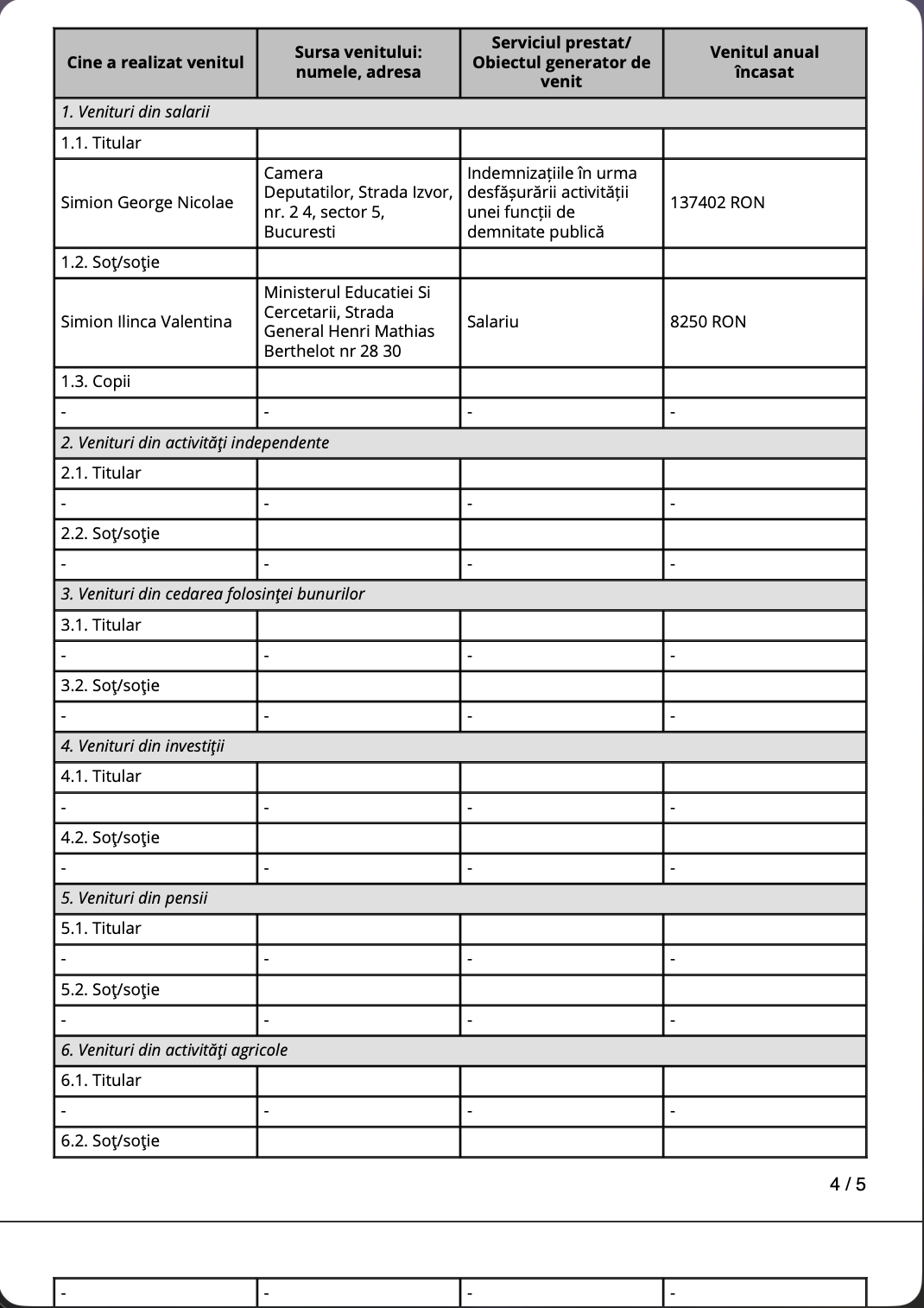 | Cine a realizat venitul | Sursa venitului: numele, adresa | Serviciul prestat/ Obiectul generator de venit | Venitul anual încasat |
|---|---|---|---|
| 1. Venituri din salarii | | | |
| 1.1. Titular | | | |
| Simion George Nicolae | Camera Deputatilor, Strada Izvor, nr. 2 4, sector 5, Bucuresti | Indemnizațiile în urma desfășurării activității unei funcții de demnitate publică | 137402 RON |
| 1.2. Soţ/soţie | | | |
| Simion Ilinca Valentina | Ministerul Educatiei Si Cercetarii, Strada General Henri Mathias Berthelot nr 28 30 | Salariu | 8250 RON |
| 1.3. Copii | | | |
| - | - | - | - |
| 2. Venituri din activităţi independente | | | |
| 2.1. Titular | | | |
| - | - | - | - |
| 2.2. Soţ/soţie | | | |
| - | - | - | - |
| 3. Venituri din cedarea folosinţei bunurilor | | | |
| 3.1. Titular | | | |
| - | - | - | - |
| 3.2. Soţ/soţie | | | |
| - | - | - | - |
| 4. Venituri din investiţii | | | |
| 4.1. Titular | | | |
| - | - | - | - |
| 4.2. Soţ/soţie | | | |
| - | - | - | - |
| 5. Venituri din pensii | | | |
| 5.1. Titular | | | |
| - | - | - | - |
| 5.2. Soţ/soţie | | | |
| - | - | - | - |
| 6. Venituri din activităţi agricole | | | |
| 6.1. Titular | | | |
| - | - | - | - |
| 6.2. Soţ/soţie | | | |

4 / 5

| - | - | - | - |
|---|---|---|---|